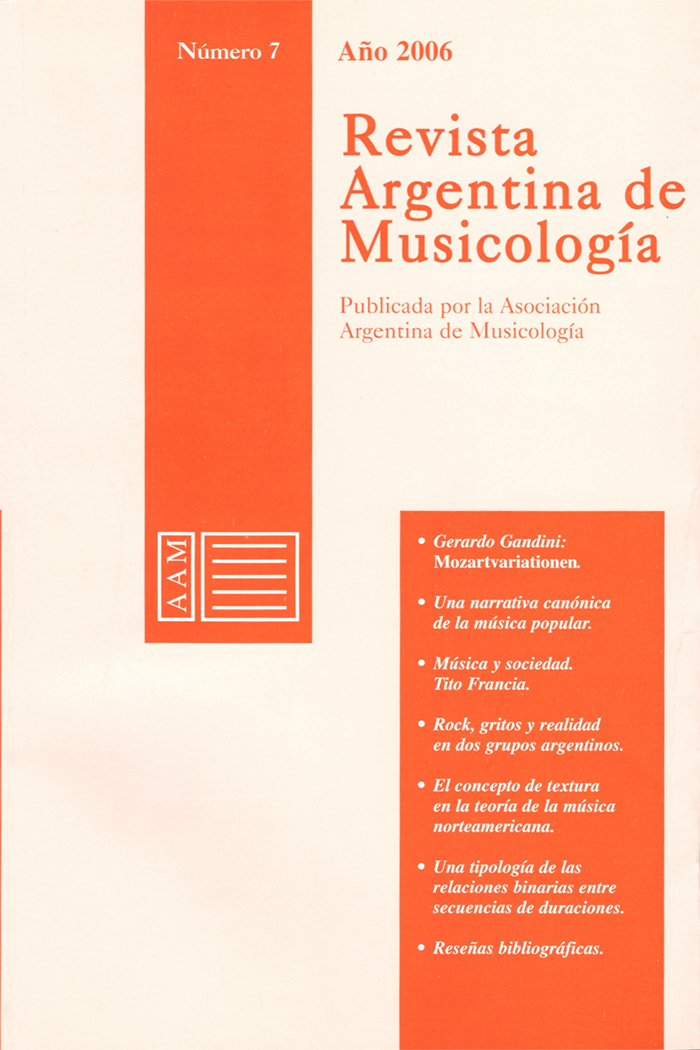 Número 7

Año 2006

Revista Argentina de Musicología

Publicada por la Asociación Argentina de Musicología

AAM

• Gerardo Gandini: Mozartvariationen.

• Una narrativa canónica de la música popular.

• Música y sociedad. Tito Francia.

• Rock, gritos y realidad en dos grupos argentinos.

• El concepto de textura en la teoría de la música norteamericana.

• Una tipología de las relaciones binarias entre secuencias de duraciones.

• Reseñas bibliográficas.